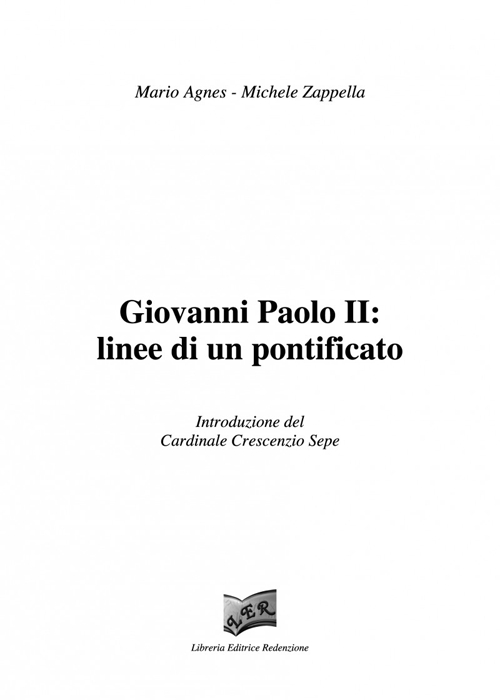 Mario Agnes - Michele Zappella

Giovanni Paolo II:
linee di un pontificato

Introduzione del
Cardinale Crescenzio Sepe

LER

Libreria Editrice Redenzione